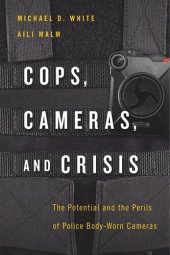 MICHAEL D. WHITE
AILI MALM

COPS, CAMERAS, AND CRISIS

The Potential and the Perils of Police Body-Worn Cameras